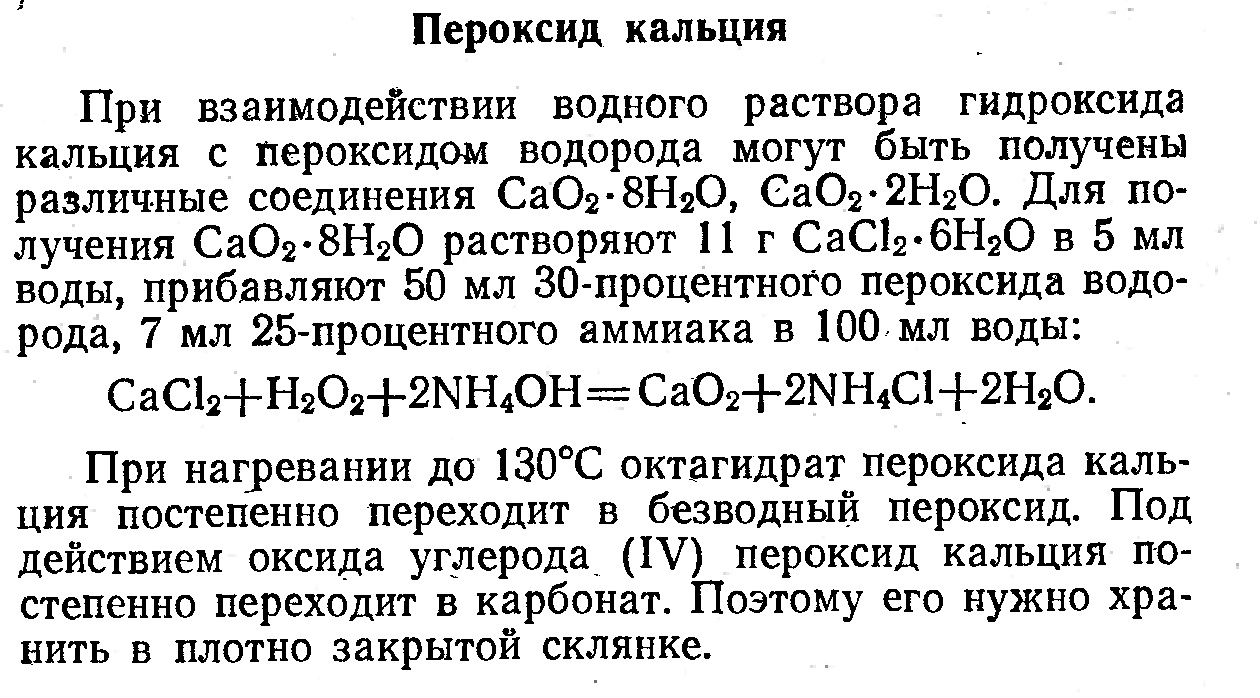 Пероксид кальция

При взаимодействии водного раствора гидроксида кальция с пероксидом водорода могут быть получены различные соединения $CaO_2 \cdot 8H_2O$, $CaO_2 \cdot 2H_2O$. Для получения $CaO_2 \cdot 8H_2O$ растворяют 11 г $CaCl_2 \cdot 6H_2O$ в 5 мл воды, прибавляют 50 мл 30-процентного пероксида водорода, 7 мл 25-процентного аммиака в 100 мл воды:

$CaCl_2 + H_2O_2 + 2NH_4OH = CaO_2 + 2NH_4Cl + 2H_2O.$

При нагревании до 130°C октагидрат пероксида кальция постепенно переходит в безводный пероксид. Под действием оксида углерода (IV) пероксид кальция постепенно переходит в карбонат. Поэтому его нужно хранить в плотно закрытой склянке.